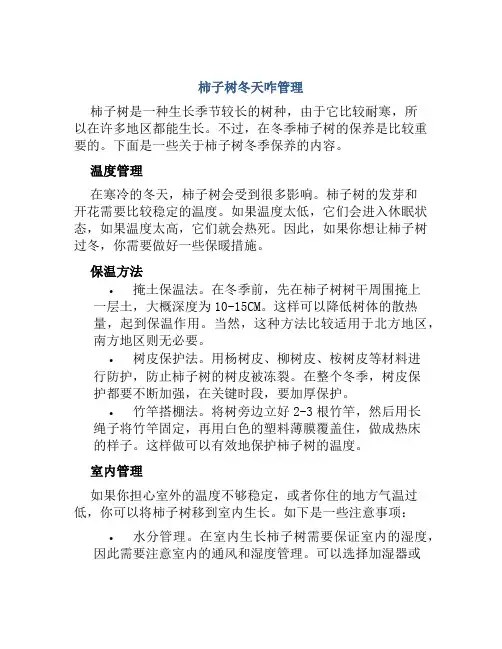 柿子树冬天咋管理

柿子树是一种生长季节较长的树种，由于它比较耐寒，所以在许多地区都能生长。不过，在冬季柿子树的保养是比较重要的。下面是一些关于柿子树冬季保养的内容。

温度管理

在寒冷的冬天，柿子树会受到很多影响。柿子树的发芽和开花需要比较稳定的温度。如果温度太低，它们会进入休眠状态，如果温度太高，它们就会热死。因此，如果你想让柿子树过冬，你需要做好一些保暖措施。

保温方法

• 掩土保温法。在冬季前，先在柿子树树干周围掩上一层土，大概深度为10-15CM。这样可以降低树体的散热量，起到保温作用。当然，这种方法比较适用于北方地区，南方地区则无必要。

• 树皮保护法。用杨树皮、柳树皮、桉树皮等材料进行防护，防止柿子树的树皮被冻裂。在整个冬季，树皮保护都要不断加强，在关键时段，要加厚保护。

• 竹竿搭棚法。将树旁边立好2-3根竹竿，然后用长绳子将竹竿固定，再用白色的塑料薄膜覆盖住，做成热床的样子。这样做可以有效地保护柿子树的温度。

室内管理

如果你担心室外的温度不够稳定，或者你住的地方气温过低，你可以将柿子树移到室内生长。如下是一些注意事项：

• 水分管理。在室内生长柿子树需要保证室内的湿度，因此需要注意室内的通风和湿度管理。可以选择加湿器或